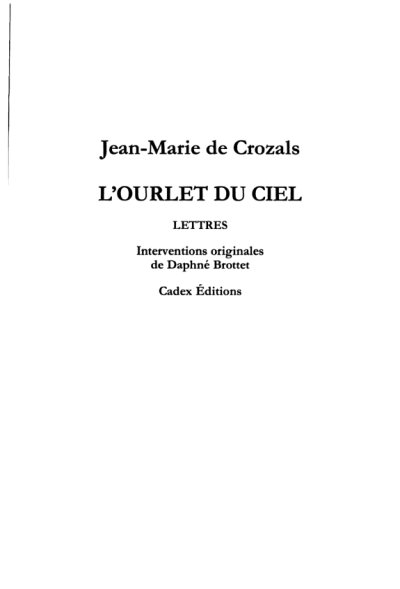 Jean-Marie de Crozals

L'OURLET DU CIEL

LETTRES

Interventions originales de Daphné Brottet

Cadex Éditions